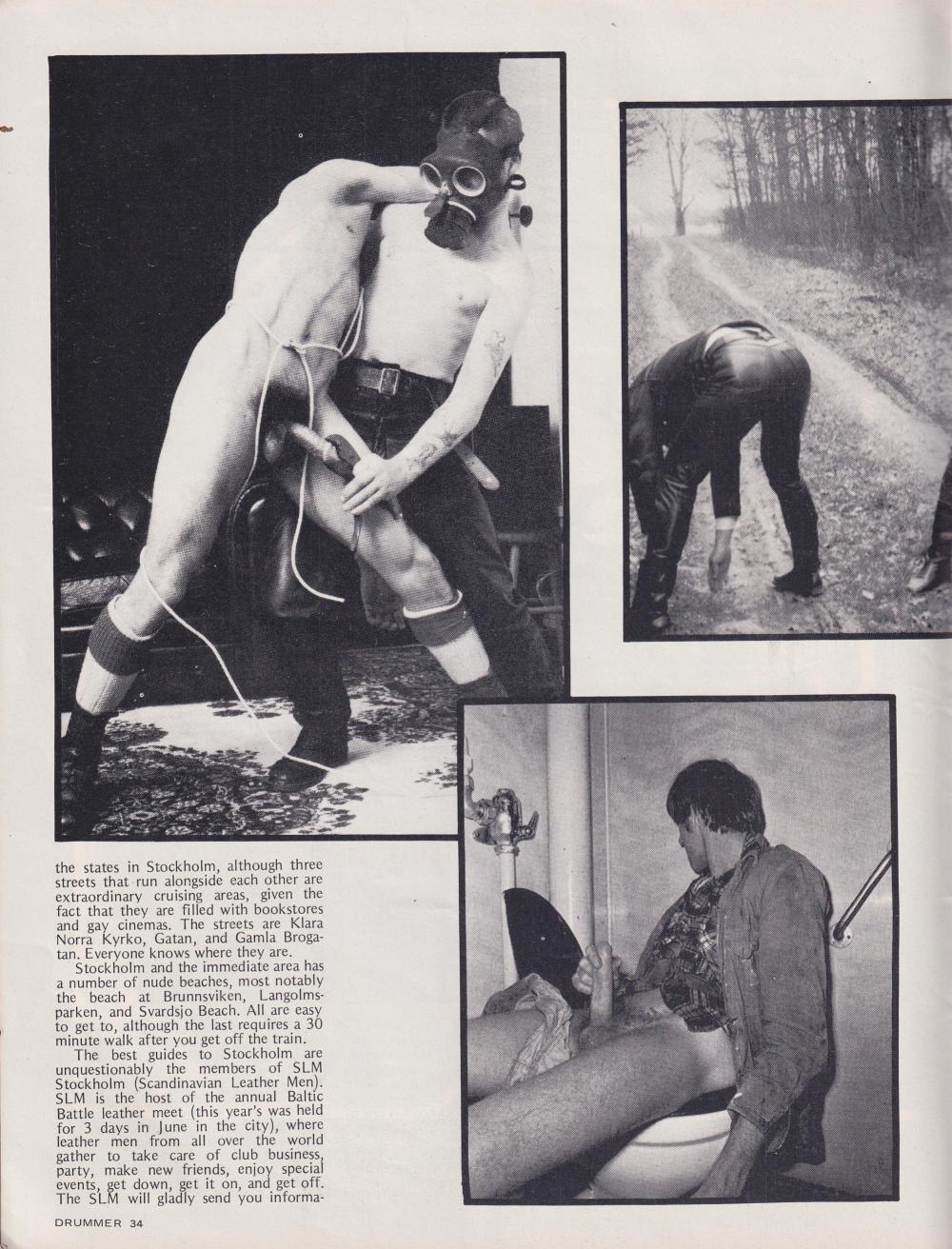 the states in Stockholm, although three streets that run alongside each other are extraordinary cruising areas, given the fact that they are filled with bookstores and gay cinemas. The streets are Klara Norra Kyrko, Gatan, and Gamla Brogatan. Everyone knows where they are.

Stockholm and the immediate area has a number of nude beaches, most notably the beach at Brunnsviken, Langolmsparken, and Svardsjo Beach. All are easy to get to, although the last requires a 30 minute walk after you get off the train.

The best guides to Stockholm are unquestionably the members of SLM Stockholm (Scandinavian Leather Men). SLM is the host of the annual Baltic Battle leather meet (this year's was held for 3 days in June in the city), where leather men from all over the world gather to take care of club business, party, make new friends, enjoy special events, get down, get it on, and get off. The SLM will gladly send you informa-

DRUMMER 34